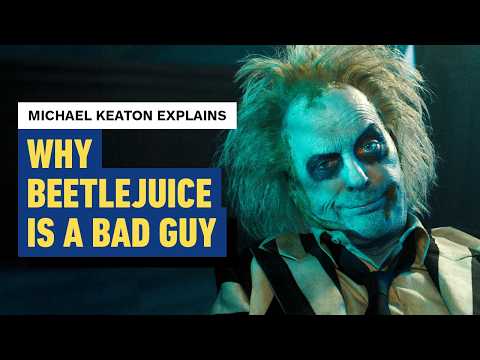 MICHAEL KEATON EXPLAINS

WHY BEETLEJUICE IS A BAD GUY